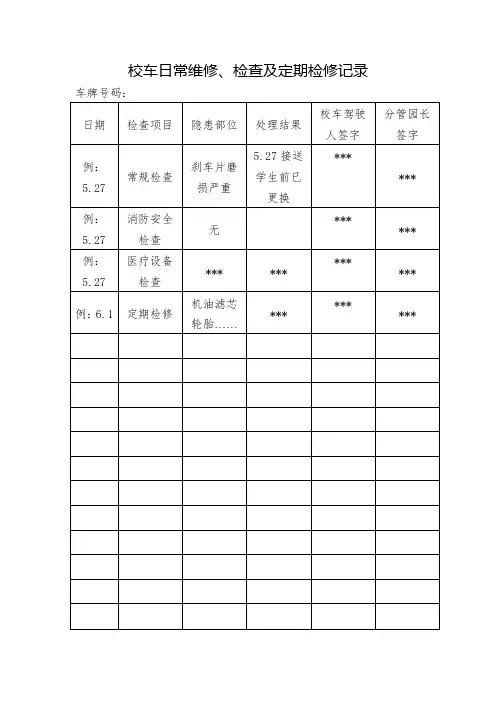 校车日常维修、检查及定期检修记录

车牌号码：

| 日期 | 检查项目 | 隐患部位 | 处理结果 | 校车驾驶人签字 | 分管园长签字 |
|---|---|---|---|---|---|
| 例：5.27 | 常规检查 | 刹车片磨损严重 | 5.27 接送学生前已更换 | *** | *** |
| 例：5.27 | 消防安全检查 | 无 | | *** | *** |
| 例：5.27 | 医疗设备检查 | *** | *** | *** | *** |
| 例：6.1 | 定期检修 | 机油滤芯轮胎…… | *** | *** | *** |
| | | | | | |
| | | | | | |
| | | | | | |
| | | | | | |
| | | | | | |
| | | | | | |
| | | | | | |
| | | | | | |
| | | | | | |
| | | | | | |
| | | | | | |
| | | | | | |